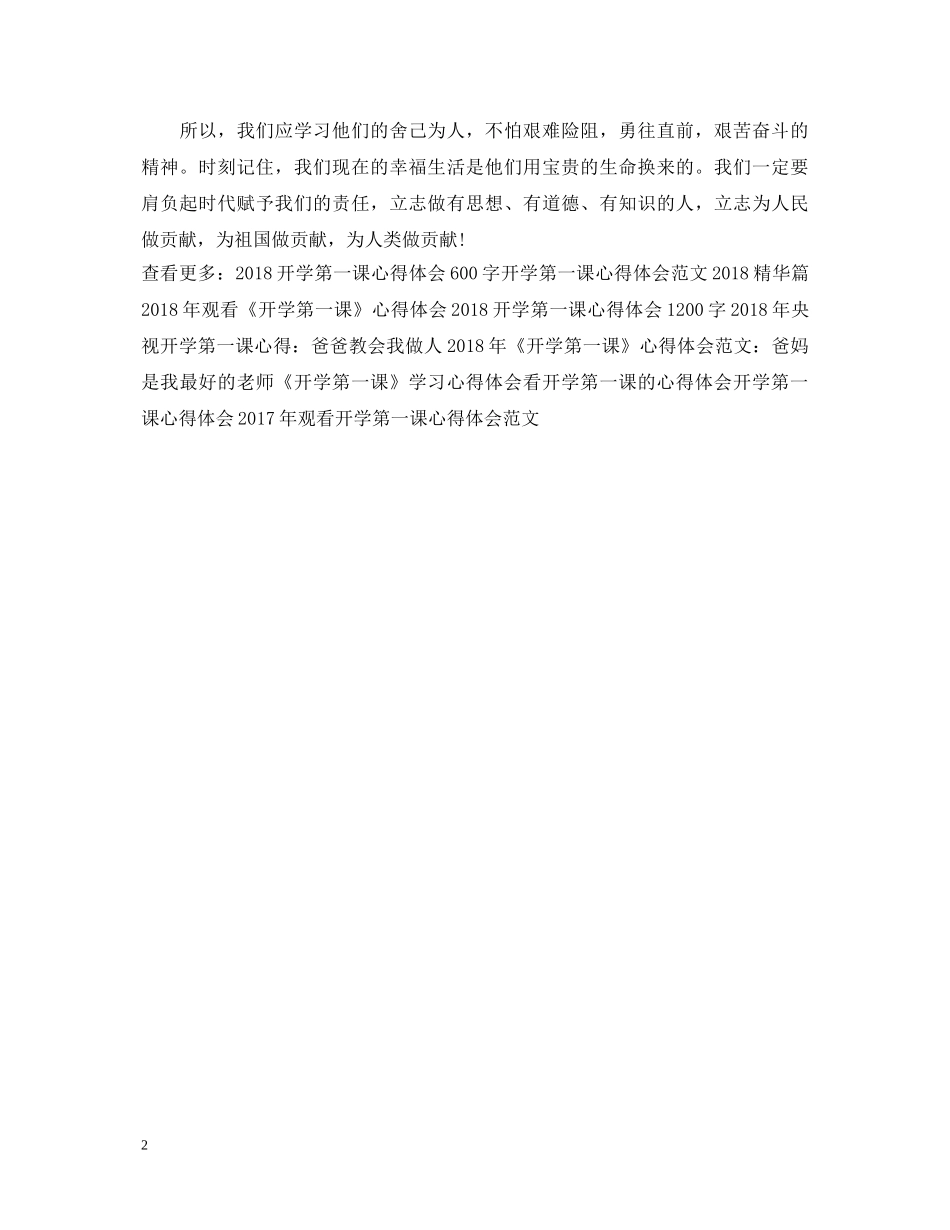 所以，我们应学习他们的舍己为人，不怕艰难险阻，勇往直前，艰苦奋斗的精神。时刻记住，我们现在的幸福生活是他们用宝贵的生命换来的。我们一定要肩负起时代赋予我们的责任，立志做有思想、有道德、有知识的人，立志为人民做贡献，为祖国做贡献，为人类做贡献！

查看更多：2018开学第一课心得体会600字开学第一课心得体会范文2018精华篇2018年观看《开学第一课》心得体会2018开学第一课心得体会1200字2018年央视开学第一课心得：爸爸教会我做人2018年《开学第一课》心得体会范文：爸妈是我最好的老师《开学第一课》学习心得体会看开学第一课的心得体会开学第一课心得体会2017年观看开学第一课心得体会范文

2